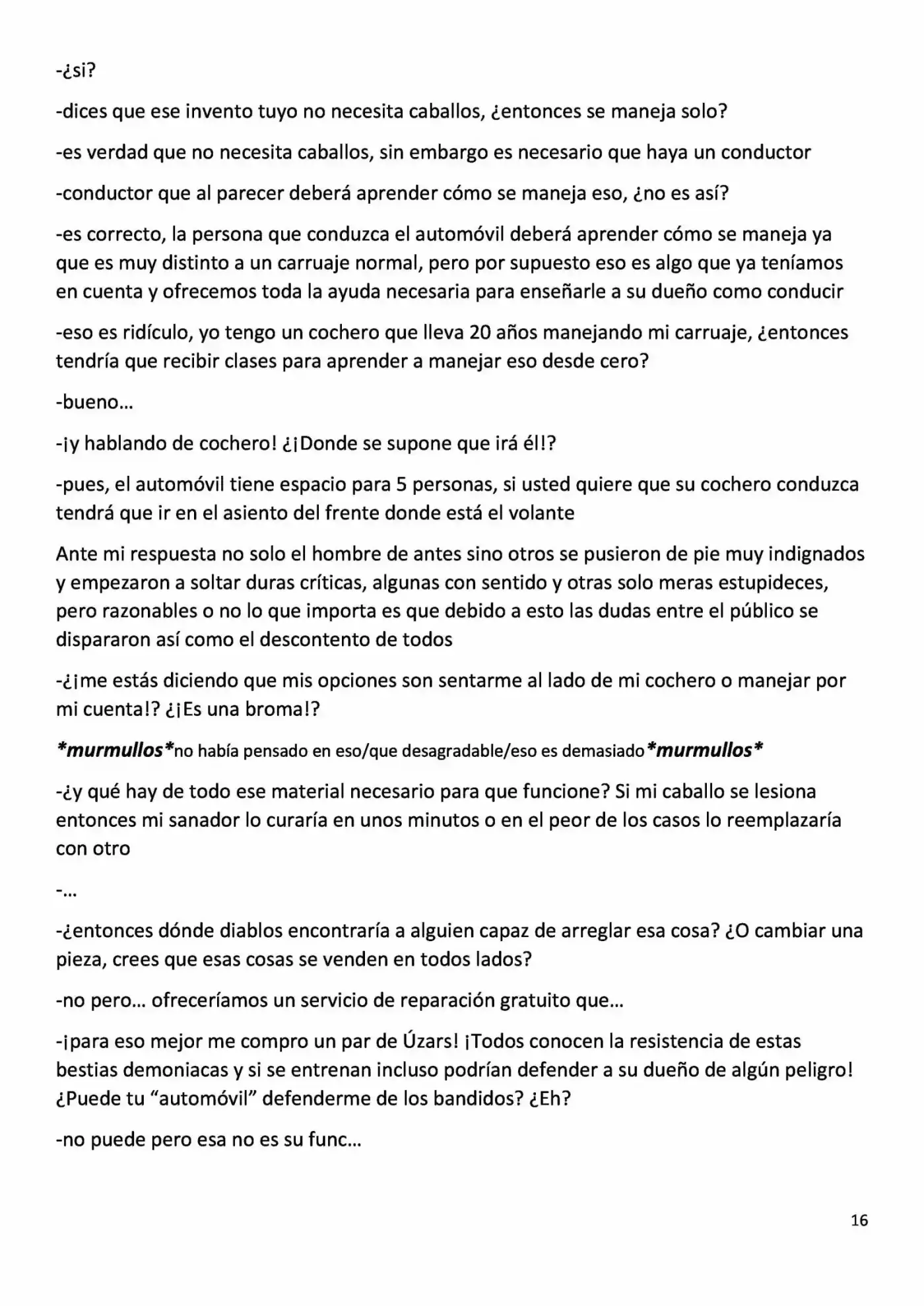 -¿si?

-dices que ese invento tuyo no necesita caballos, ¿entonces se maneja solo?

-es verdad que no necesita caballos, sin embargo es necesario que haya un conductor

-conductor que al parecer deberá aprender cómo se maneja eso, ¿no es así?

-es correcto, la persona que conduzca el automóvil deberá aprender cómo se maneja ya que es muy distinto a un carruaje normal, pero por supuesto eso es algo que ya teníamos en cuenta y ofrecemos toda la ayuda necesaria para enseñarle a su dueño como conducir

-eso es ridículo, yo tengo un cochero que lleva 20 años manejando mi carruaje, ¿entonces tendría que recibir clases para aprender a manejar eso desde cero?

-bueno…

-¡y hablando de cochero! ¿¡Donde se supone que irá él!?

-pues, el automóvil tiene espacio para 5 personas, si usted quiere que su cochero conduzca tendrá que ir en el asiento del frente donde está el volante

Ante mi respuesta no solo el hombre de antes sino otros se pusieron de pie muy indignados y empezaron a soltar duras críticas, algunas con sentido y otras solo meras estupideces, pero razonables o no lo que importa es que debido a esto las dudas entre el público se dispararon así como el descontento de todos

-¿¡me estás diciendo que mis opciones son sentarme al lado de mi cochero o manejar por mi cuenta!? ¿¡Es una broma!?

*murmullos*no había pensado en eso/que desagradable/eso es demasiado*murmullos*

-¿y qué hay de todo ese material necesario para que funcione? Si mi caballo se lesiona entonces mi sanador lo curaría en unos minutos o en el peor de los casos lo reemplazaría con otro

-…

-¿entonces dónde diablos encontraría a alguien capaz de arreglar esa cosa? ¿O cambiar una pieza, crees que esas cosas se venden en todos lados?

-no pero… ofreceríamos un servicio de reparación gratuito que…

-¡para eso mejor me compro un par de Úzars! ¡Todos conocen la resistencia de estas bestias demoniacas y si se entrenan incluso podrían defender a su dueño de algún peligro! ¿Puede tu "automóvil" defenderme de los bandidos? ¿Eh?

-no puede pero esa no es su func…

16